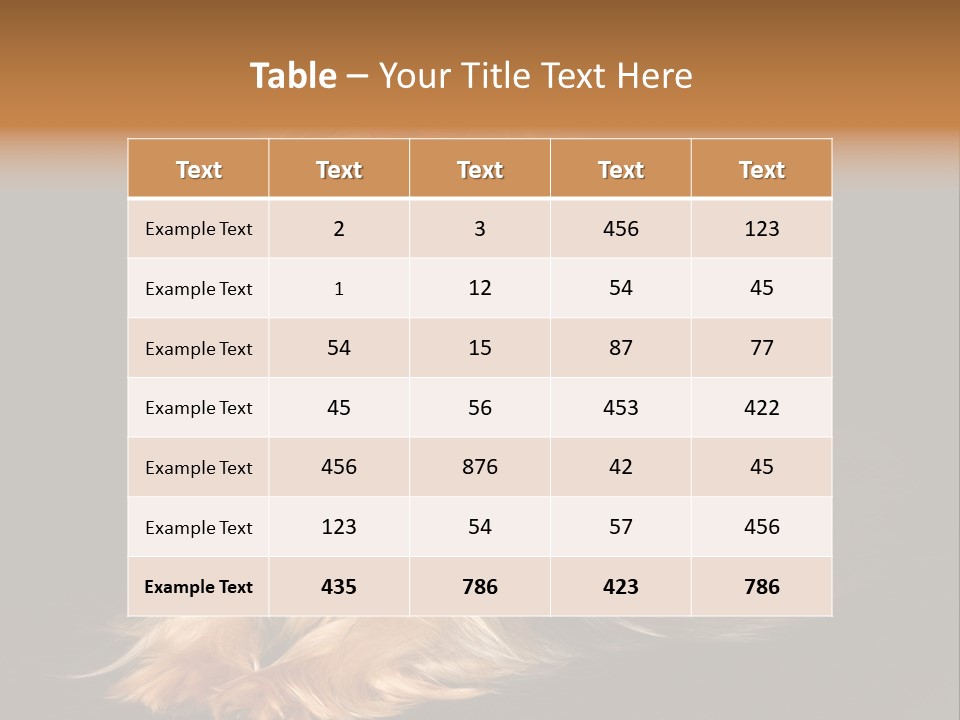 Table – Your Title Text Here

| Text | Text | Text | Text | Text |
|---|---|---|---|---|
| Example Text | 2 | 3 | 456 | 123 |
| Example Text | 1 | 12 | 54 | 45 |
| Example Text | 54 | 15 | 87 | 77 |
| Example Text | 45 | 56 | 453 | 422 |
| Example Text | 456 | 876 | 42 | 45 |
| Example Text | 123 | 54 | 57 | 456 |
| Example Text | 435 | 786 | 423 | 786 |